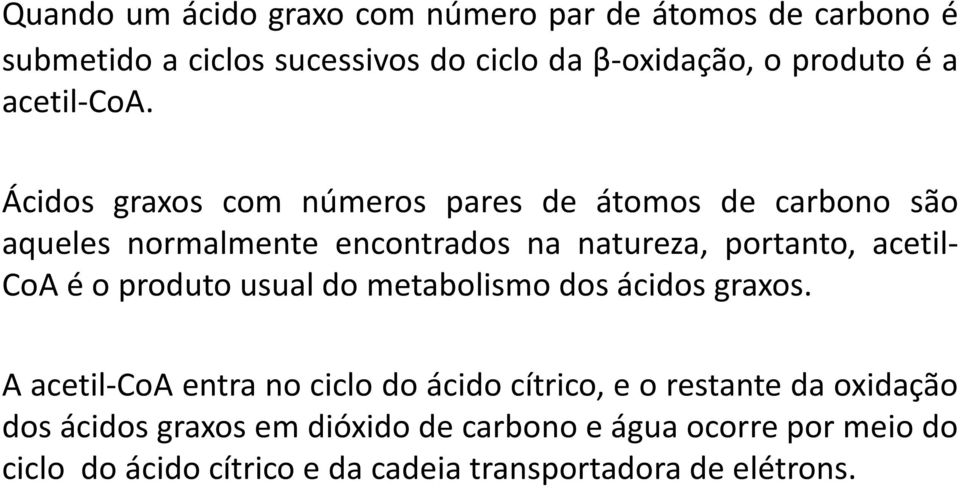 Quando um ácido graxo com número par de átomos de carbono é submetido a ciclos sucessivos do ciclo da β-oxidação, o produto é a acetil-CoA.

Ácidos graxos com números pares de átomos de carbono são aqueles normalmente encontrados na natureza, portanto, acetil-CoA é o produto usual do metabolismo dos ácidos graxos.

A acetil-CoA entra no ciclo do ácido cítrico, e o restante da oxidação dos ácidos graxos em dióxido de carbono e água ocorre por meio do ciclo do ácido cítrico e da cadeia transportadora de elétrons.